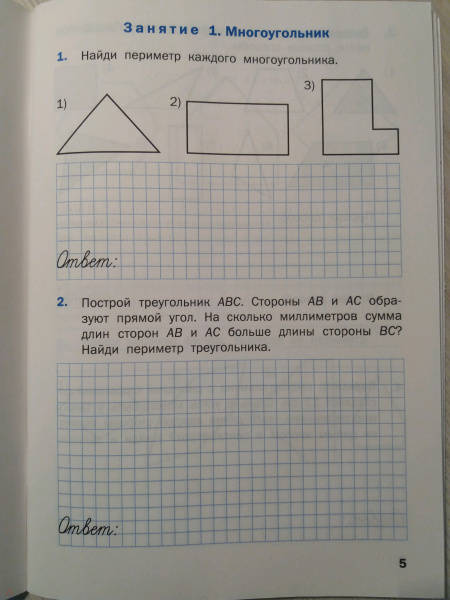 Занятие 1. Многоугольник

1. Найди периметр каждого многоугольника.

1)

2)

3)

Ответ:

2. Построй треугольник $ABC$. Стороны $AB$ и $AC$ образуют прямой угол. На сколько миллиметров сумма длин сторон $AB$ и $AC$ больше длины стороны $BC$? Найди периметр треугольника.

Ответ:

5